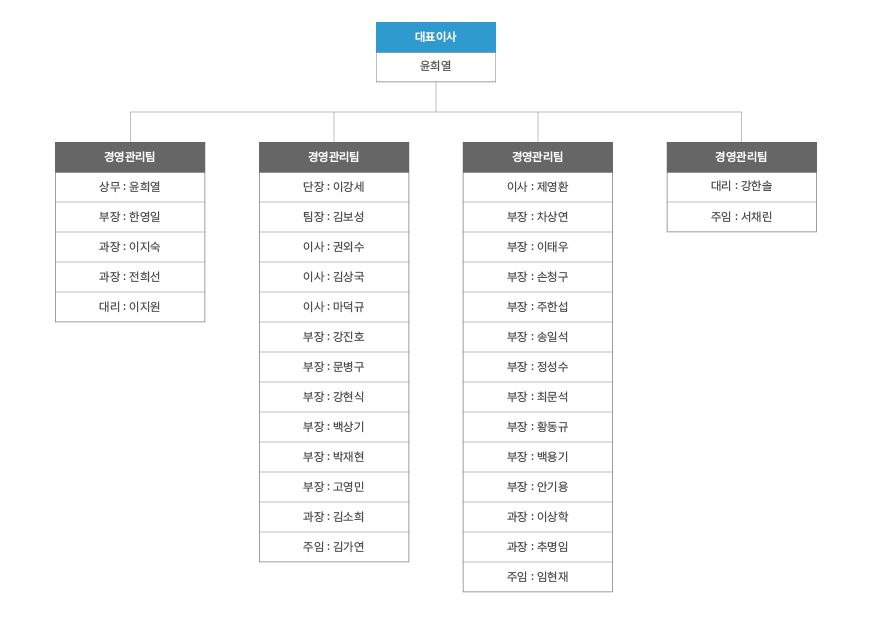 대표이사
윤희열

경영관리팀
상무 : 윤희열
부장 : 한영일
과장 : 이지숙
과장 : 전희선
대리 : 이지원

경영관리팀
단장 : 이강세
팀장 : 김보성
이사 : 권외수
이사 : 김상국
이사 : 마덕규
부장 : 강진호
부장 : 문병구
부장 : 강현식
부장 : 백상기
부장 : 박재현
부장 : 고영민
과장 : 김소희
주임 : 김가연

경영관리팀
이사 : 제영환
부장 : 차상연
부장 : 이태우
부장 : 손청구
부장 : 주한섭
부장 : 송일석
부장 : 정성수
부장 : 최문석
부장 : 황동규
부장 : 백용기
부장 : 안기용
과장 : 이상학
과장 : 추명임
주임 : 임현재

경영관리팀
대리 : 강한솔
주임 : 서채린